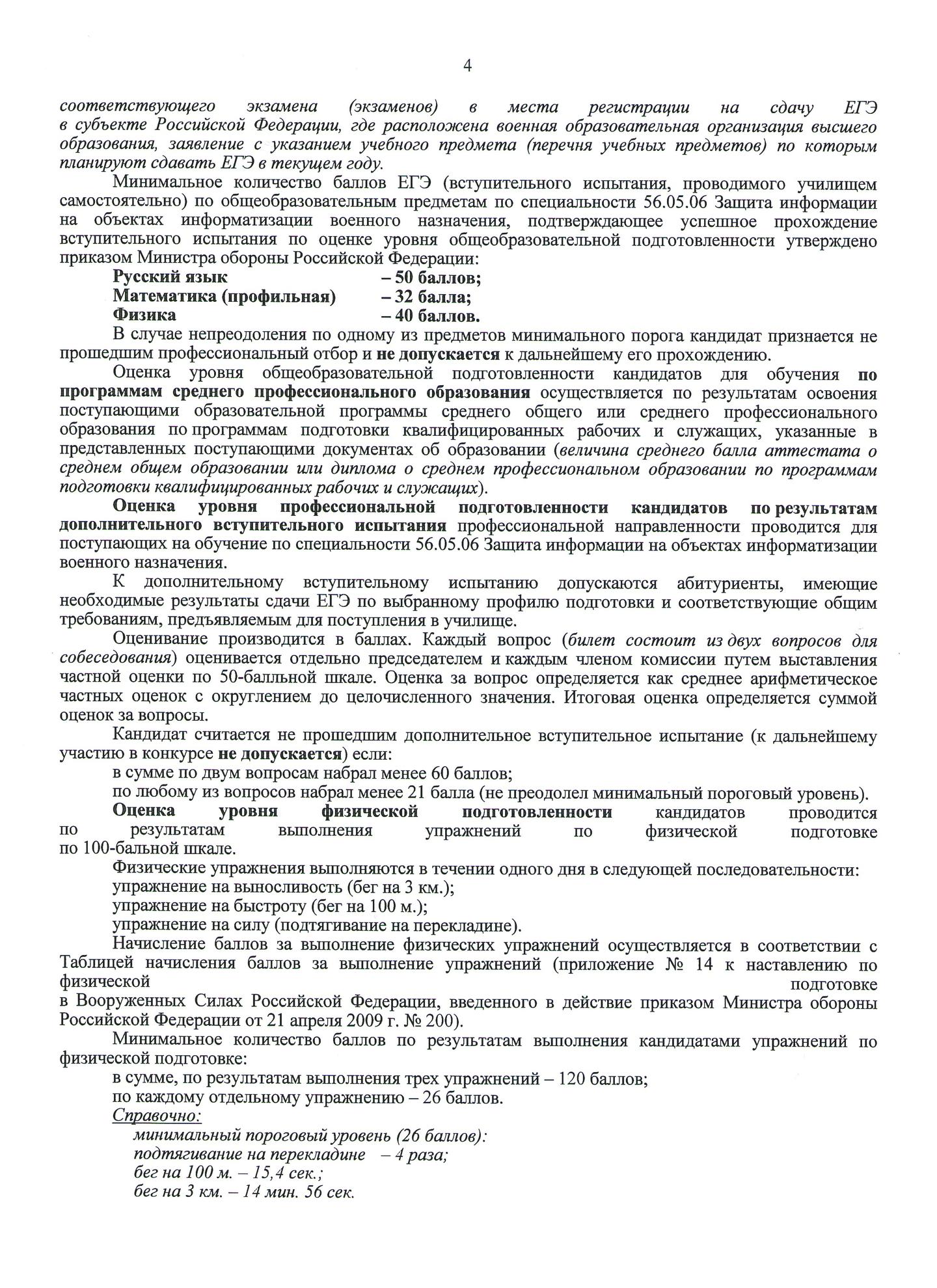 4

соответствующего экзамена (экзаменов) в места регистрации на сдачу ЕГЭ в субъекте Российской Федерации, где расположена военная образовательная организация высшего образования, заявление с указанием учебного предмета (перечня учебных предметов) по которым планируют сдавать ЕГЭ в текущем году.

Минимальное количество баллов ЕГЭ (вступительного испытания, проводимого училищем самостоятельно) по общеобразовательным предметам по специальности 56.05.06 Защита информации на объектах информатизации военного назначения, подтверждающее успешное прохождение вступительного испытания по оценке уровня общеобразовательной подготовленности утверждено приказом Министра обороны Российской Федерации:

Русский язык – 50 баллов;
Математика (профильная) – 32 балла;
Физика – 40 баллов.

В случае непреодоления по одному из предметов минимального порога кандидат признается не прошедшим профессиональный отбор и не допускается к дальнейшему его прохождению.

Оценка уровня общеобразовательной подготовленности кандидатов для обучения по программам среднего профессионального образования осуществляется по результатам освоения поступающими образовательной программы среднего общего или среднего профессионального образования по программам подготовки квалифицированных рабочих и служащих, указанные в представленных поступающими документах об образовании (величина среднего балла аттестата о среднем общем образовании или диплома о среднем профессиональном образовании по программам подготовки квалифицированных рабочих и служащих).

Оценка уровня профессиональной подготовленности кандидатов по результатам дополнительного вступительного испытания профессиональной направленности проводится для поступающих на обучение по специальности 56.05.06 Защита информации на объектах информатизации военного назначения.

К дополнительному вступительному испытанию допускаются абитуриенты, имеющие необходимые результаты сдачи ЕГЭ по выбранному профилю подготовки и соответствующие общим требованиям, предъявляемым для поступления в училище.

Оценивание производится в баллах. Каждый вопрос (билет состоит из двух вопросов для собеседования) оценивается отдельно председателем и каждым членом комиссии путем выставления частной оценки по 50-балльной шкале. Оценка за вопрос определяется как среднее арифметическое частных оценок с округлением до целочисленного значения. Итоговая оценка определяется суммой оценок за вопросы.

Кандидат считается не прошедшим дополнительное вступительное испытание (к дальнейшему участию в конкурсе не допускается) если:
в сумме по двум вопросам набрал менее 60 баллов;
по любому из вопросов набрал менее 21 балла (не преодолел минимальный пороговый уровень).

Оценка уровня физической подготовленности кандидатов проводится по результатам выполнения упражнений по физической подготовке по 100-бальной шкале.

Физические упражнения выполняются в течении одного дня в следующей последовательности:
упражнение на выносливость (бег на 3 км.);
упражнение на быстроту (бег на 100 м.);
упражнение на силу (подтягивание на перекладине).

Начисление баллов за выполнение физических упражнений осуществляется в соответствии с Таблицей начисления баллов за выполнение упражнений (приложение № 14 к наставлению по физической подготовке в Вооруженных Силах Российской Федерации, введенного в действие приказом Министра обороны Российской Федерации от 21 апреля 2009 г. № 200).

Минимальное количество баллов по результатам выполнения кандидатами упражнений по физической подготовке:
в сумме, по результатам выполнения трех упражнений – 120 баллов;
по каждому отдельному упражнению – 26 баллов.

Справочно:
минимальный пороговый уровень (26 баллов):
подтягивание на перекладине – 4 раза;
бег на 100 м. – 15,4 сек.;
бег на 3 км. – 14 мин. 56 сек.